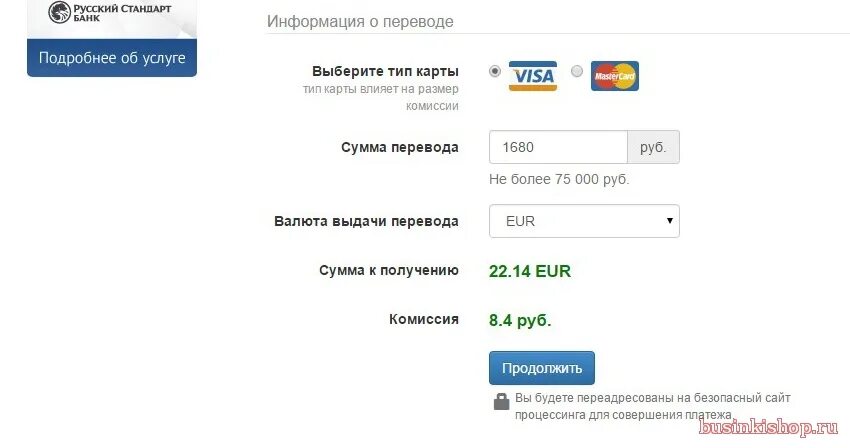 РУССКИЙ СТАНДАРТ БАНК

Подробнее об услуге

Информация о переводе

Выберите тип карты
тип карты влияет на размер комиссии

VISA MasterCard

Сумма перевода
1680 руб.
Не более 75 000 руб.

Валюта выдачи перевода
EUR

Сумма к получению
22.14 EUR

Комиссия
8.4 руб.

Продолжить

Вы будете переадресованы на безопасный сайт процессинга для совершения платежа.

businkishop.ru